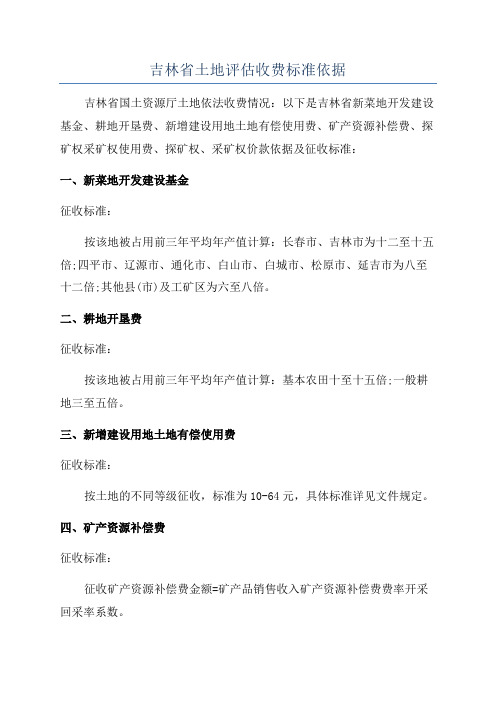 吉林省土地评估收费标准依据

吉林省国土资源厅土地依法收费情况：以下是吉林省新菜地开发建设基金、耕地开垦费、新增建设用地土地有偿使用费、矿产资源补偿费、探矿权采矿权使用费、探矿权、采矿权价款依据及征收标准：

一、新菜地开发建设基金

征收标准：

按该地被占用前三年平均年产值计算：长春市、吉林市为十二至十五倍;四平市、辽源市、通化市、白山市、白城市、松原市、延吉市为八至十二倍;其他县(市)及工矿区为六至八倍。

二、耕地开垦费

征收标准：

按该地被占用前三年平均年产值计算：基本农田十至十五倍;一般耕地三至五倍。

三、新增建设用地土地有偿使用费

征收标准：

按土地的不同等级征收，标准为10-64元，具体标准详见文件规定。

四、矿产资源补偿费

征收标准：

征收矿产资源补偿费金额=矿产品销售收入矿产资源补偿费费率开采回采率系数。